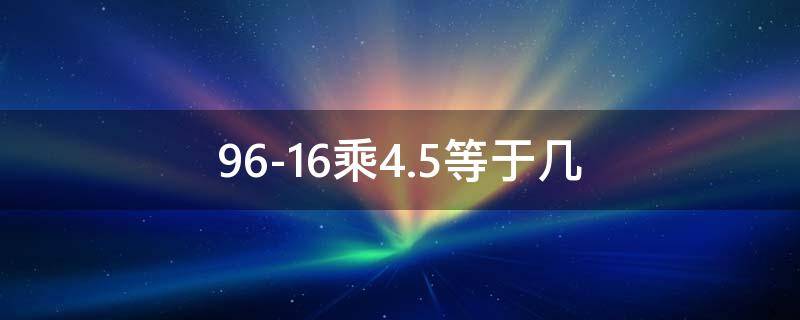 96-16乘4.5等于几